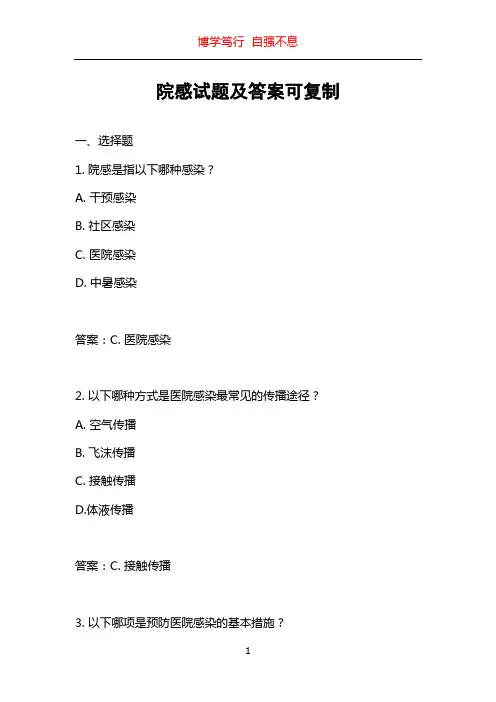 博学笃行 自强不息

院感试题及答案可复制

一、选择题

1. 院感是指以下哪种感染？

A. 干预感染

B. 社区感染

C. 医院感染

D. 中暑感染

答案：C. 医院感染

2. 以下哪种方式是医院感染最常见的传播途径？

A. 空气传播

B. 飞沫传播

C. 接触传播

D.体液传播

答案：C. 接触传播

3. 以下哪项是预防医院感染的基本措施？

1